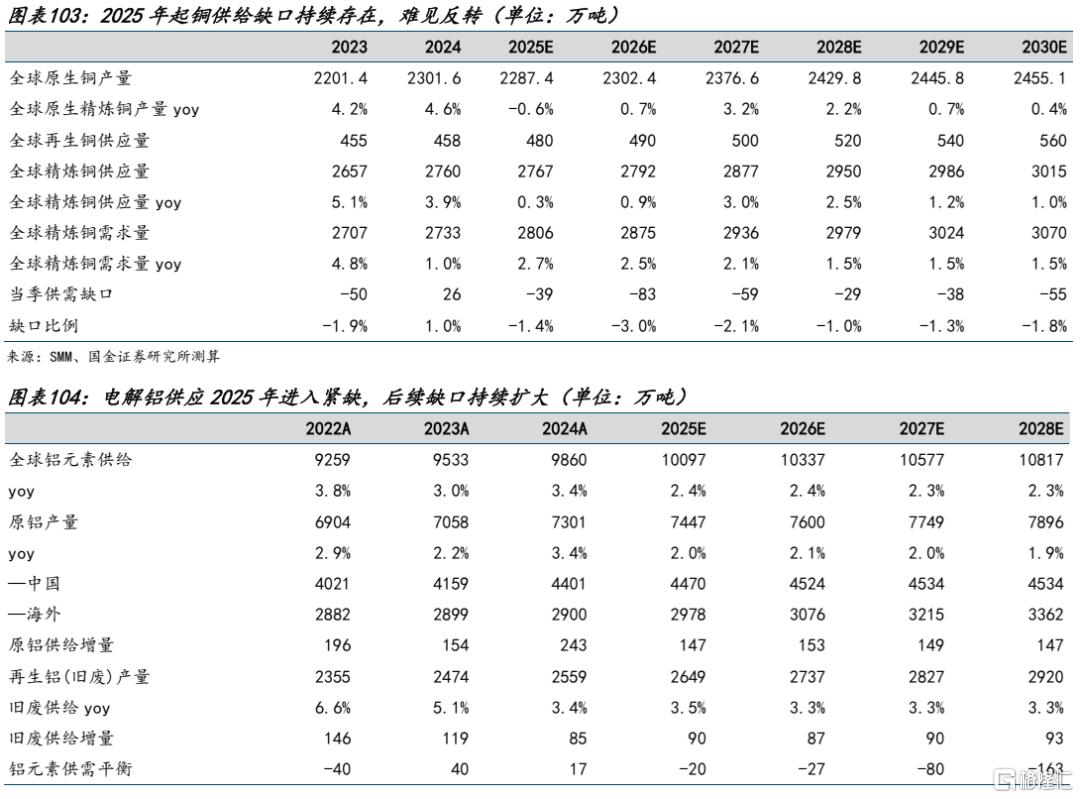 图表103：2025 年起铜供给缺口持续存在，难见反转（单位：万吨）

| | 2023 | 2024 | 2025E | 2026E | 2027E | 2028E | 2029E | 2030E |
|---|---|---|---|---|---|---|---|---|
| 全球原生铜产量 | 2201.4 | 2301.6 | 2287.4 | 2302.4 | 2376.6 | 2429.8 | 2445.8 | 2455.1 |
| 全球原生精炼铜产量 yoy | 4.2% | 4.6% | -0.6% | 0.7% | 3.2% | 2.2% | 0.7% | 0.4% |
| 全球再生铜供应量 | 455 | 458 | 480 | 490 | 500 | 520 | 540 | 560 |
| 全球精炼铜供应量 | 2657 | 2760 | 2767 | 2792 | 2877 | 2950 | 2986 | 3015 |
| 全球精炼铜供应量 yoy | 5.1% | 3.9% | 0.3% | 0.9% | 3.0% | 2.5% | 1.2% | 1.0% |
| 全球精炼铜需求量 | 2707 | 2733 | 2806 | 2875 | 2936 | 2979 | 3024 | 3070 |
| 全球精炼铜需求量 yoy | 4.8% | 1.0% | 2.7% | 2.5% | 2.1% | 1.5% | 1.5% | 1.5% |
| 当季供需缺口 | -50 | 26 | -39 | -83 | -59 | -29 | -38 | -55 |
| 缺口比例 | -1.9% | 1.0% | -1.4% | -3.0% | -2.1% | -1.0% | -1.3% | -1.8% |

来源：SMM、国金证券研究所测算

图表104：电解铝供应 2025 年进入紧缺，后续缺口持续扩大（单位：万吨）

| | 2022A | 2023A | 2024A | 2025E | 2026E | 2027E | 2028E |
|---|---|---|---|---|---|---|---|
| 全球铝元素供给 | 9259 | 9533 | 9860 | 10097 | 10337 | 10577 | 10817 |
| yoy | 3.8% | 3.0% | 3.4% | 2.4% | 2.4% | 2.3% | 2.3% |
| 原铝产量 | 6904 | 7058 | 7301 | 7447 | 7600 | 7749 | 7896 |
| yoy | 2.9% | 2.2% | 3.4% | 2.0% | 2.1% | 2.0% | 1.9% |
| —中国 | 4021 | 4159 | 4401 | 4470 | 4524 | 4534 | 4534 |
| —海外 | 2882 | 2899 | 2900 | 2978 | 3076 | 3215 | 3362 |
| 原铝供给增量 | 196 | 154 | 243 | 147 | 153 | 149 | 147 |
| 再生铝(旧废)产量 | 2355 | 2474 | 2559 | 2649 | 2737 | 2827 | 2920 |
| 旧废供给 yoy | 6.6% | 5.1% | 3.4% | 3.5% | 3.3% | 3.3% | 3.3% |
| 旧废供给增量 | 146 | 119 | 85 | 90 | 87 | 90 | 93 |
| 铝元素供需平衡 | -40 | 40 | 17 | -20 | -27 | -80 | -163 |

格隆汇